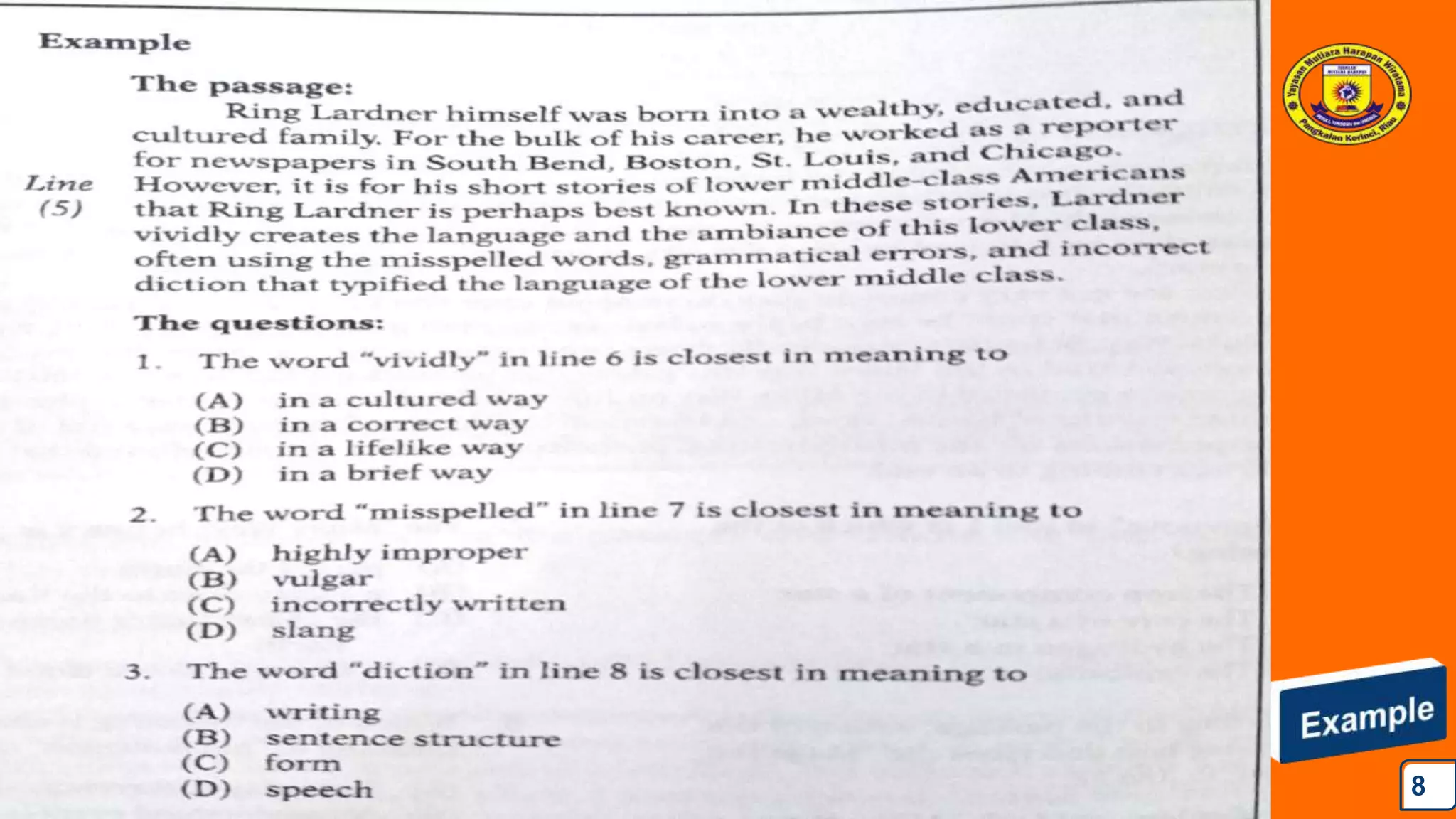 Example

The passage:

Ring Lardner himself was born into a wealthy, educated, and cultured family. For the bulk of his career, he worked as a reporter for newspapers in South Bend, Boston, St. Louis, and Chicago. However, it is for his short stories of lower middle-class Americans that Ring Lardner is perhaps best known. In these stories, Lardner vividly creates the language and the ambiance of this lower class, often using the misspelled words, grammatical errors, and incorrect diction that typified the language of the lower middle class.

Line (5)

The questions:

1. The word "vividly" in line 6 is closest in meaning to

(A) in a cultured way
(B) in a correct way
(C) in a lifelike way
(D) in a brief way

2. The word "misspelled" in line 7 is closest in meaning to

(A) highly improper
(B) vulgar
(C) incorrectly written
(D) slang

3. The word "diction" in line 8 is closest in meaning to

(A) writing
(B) sentence structure
(C) form
(D) speech

Yayasan Mutiara Harapan Wiratama
Pangkalan Kerinci, Riau

Example

8